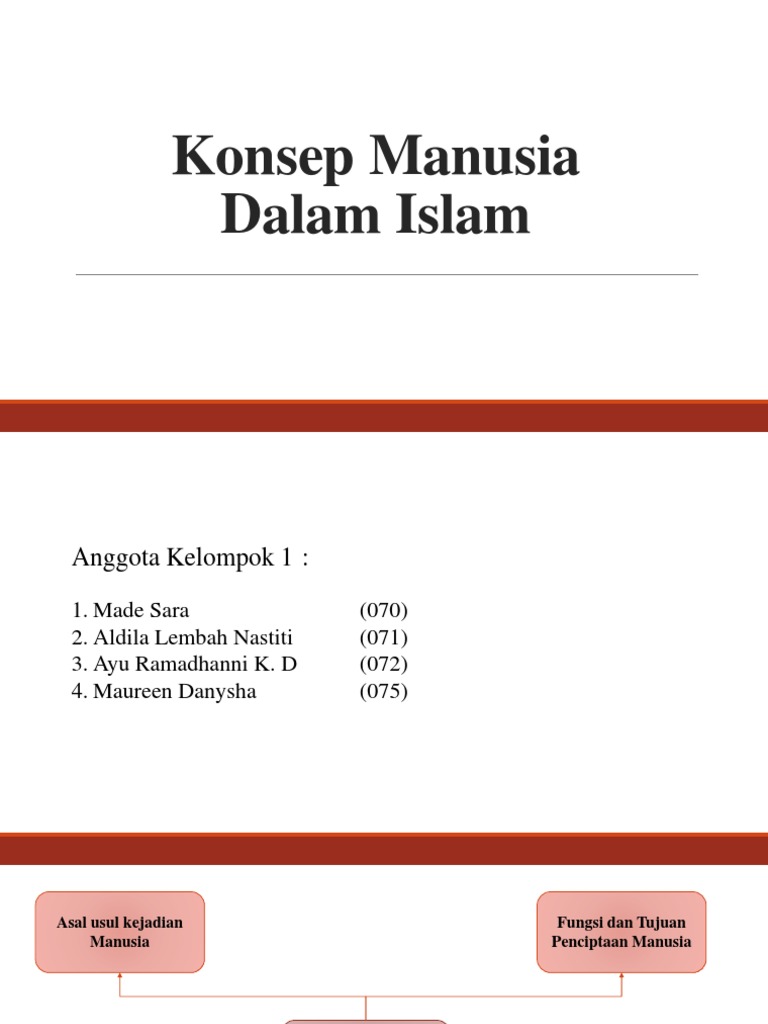 Konsep Manusia Dalam Islam

Anggota Kelompok 1 :

1. Made Sara (070)
2. Aldila Lembah Nastiti (071)
3. Ayu Ramadhanni K. D (072)
4. Maureen Danysha (075)

Asal usul kejadian Manusia

Fungsi dan Tujuan Penciptaan Manusia